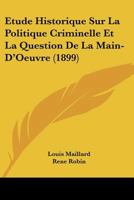 Etude Historique Sur La Politique Criminelle Et La Question De La Main-D'Oeuvre (1899)

Louis Maillard
Rene Robin